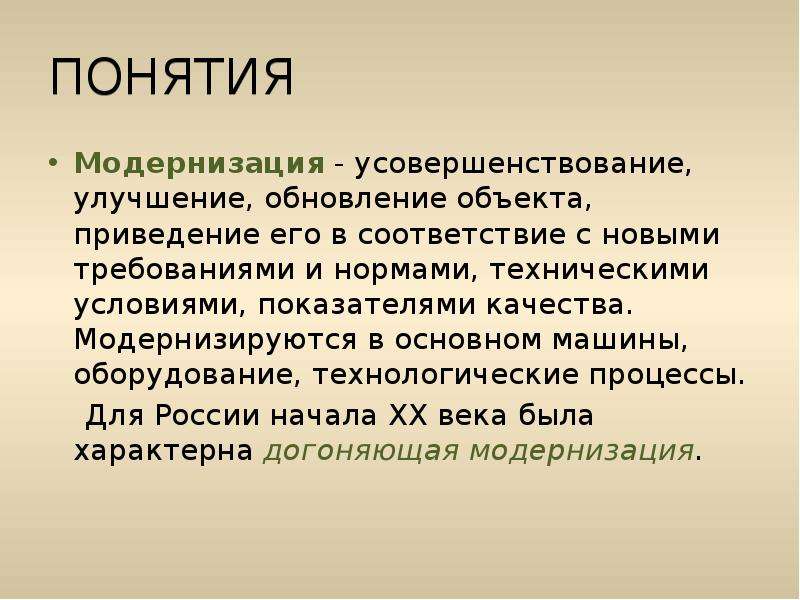 ПОНЯТИЯ

• Модернизация - усовершенствование, улучшение, обновление объекта, приведение его в соответствие с новыми требованиями и нормами, техническими условиями, показателями качества. Модернизируются в основном машины, оборудование, технологические процессы.

Для России начала XX века была характерна догоняющая модернизация.